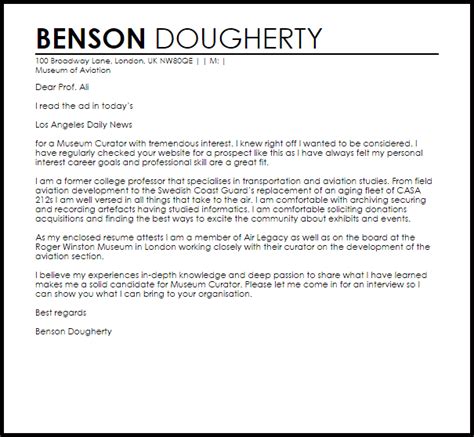 BENSON DOUGHERTY

100 Broadway Lane, London, UK NW80QE | | M: |
Museum of Aviation

Dear Prof. Ali

I read the ad in today's

Los Angeles Daily News

for a Museum Curator with tremendous interest. I knew right off I wanted to be considered. I have regularly checked your website for a prospect like this as I have always felt my personal interest career goals and professional skill are a great fit.

I am a former college professor that specialises in transportation and aviation studies. From field aviation development to the Swedish Coast Guard's replacement of an aging fleet of CASA 212s I am well versed in all things that take to the air. I am comfortable with archiving securing and recording artefacts having studied informatics. I am comfortable soliciting donations acquisitions and finding the best ways to excite the community about exhibits and events.

As my enclosed resume attests I am a member of Air Legacy as well as on the board at the Roger Winston Museum in London working closely with their curator on the development of the aviation section.

I believe my experiences in-depth knowledge and deep passion to share what I have learned makes me a solid candidate for Museum Curator. Please let me come in for an interview so I can show you what I can bring to your organisation.

Best regards

Benson Dougherty